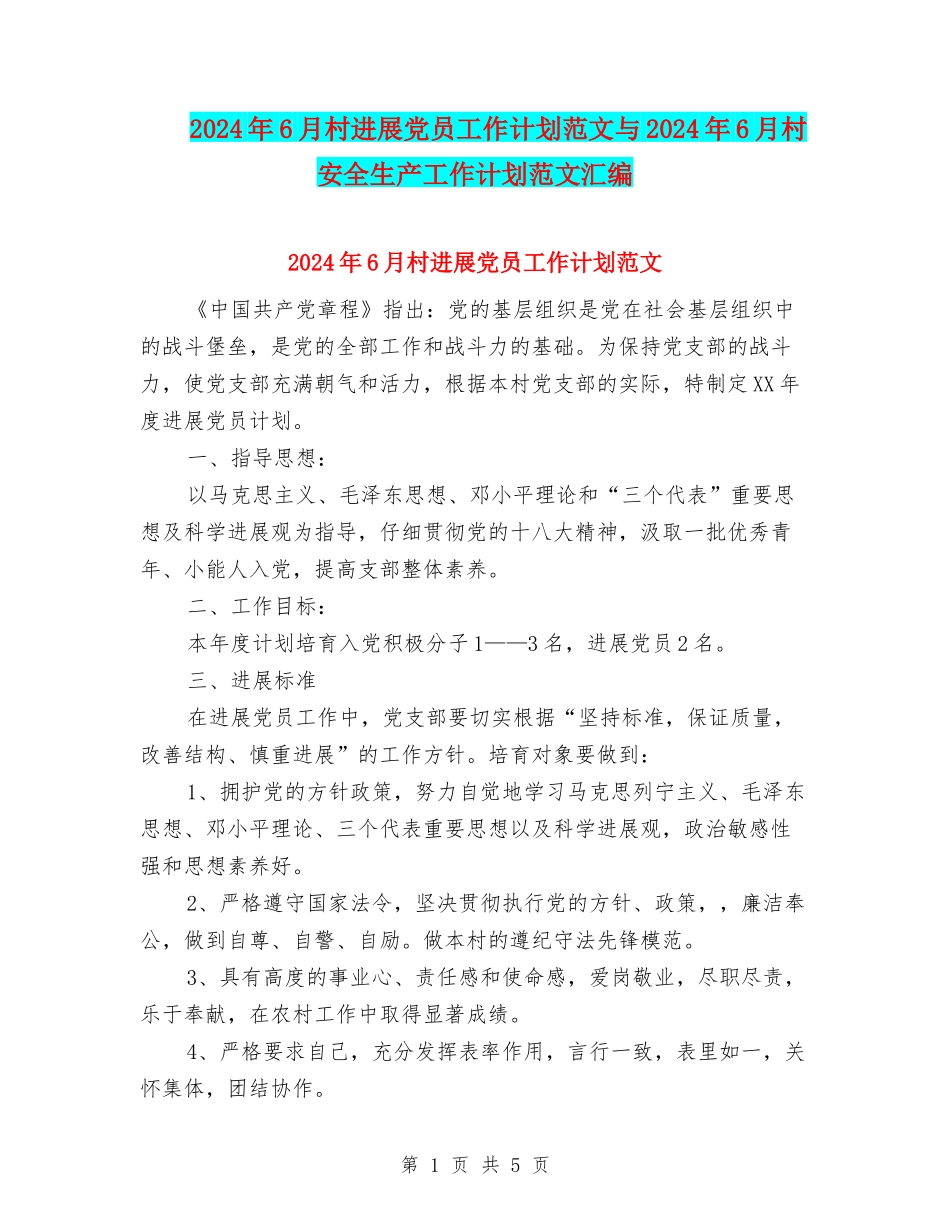 2024年6月村进展党员工作计划范文与2024年6月村安全生产工作计划范文汇编

2024年6月村进展党员工作计划范文

《中国共产党章程》指出：党的基层组织是党在社会基层组织中的战斗堡垒，是党的全部工作和战斗力的基础。为保持党支部的战斗力，使党支部充满朝气和活力，根据本村党支部的实际，特制定XX年度进展党员计划。

一、指导思想：

以马克思主义、毛泽东思想、邓小平理论和“三个代表”重要思想及科学进展观为指导，仔细贯彻党的十八大精神，汲取一批优秀青年、小能人入党，提高支部整体素养。

二、工作目标：

本年度计划培育入党积极分子1——3名，进展党员2名。

三、进展标准

在进展党员工作中，党支部要切实根据“坚持标准，保证质量，改善结构、慎重进展”的工作方针。培育对象要做到：

1、拥护党的方针政策，努力自觉地学习马克思列宁主义、毛泽东思想、邓小平理论、三个代表重要思想以及科学进展观，政治敏感性强和思想素养好。

2、严格遵守国家法令，坚决贯彻执行党的方针、政策，，廉洁奉公，做到自尊、自警、自励。做本村的遵纪守法先锋模范。

3、具有高度的事业心、责任感和使命感，爱岗敬业，尽职尽责，乐于奉献，在农村工作中取得显著成绩。

4、严格要求自己，充分发挥表率作用，言行一致，表里如一，关怀集体，团结协作。

第 1 页 共 5 页